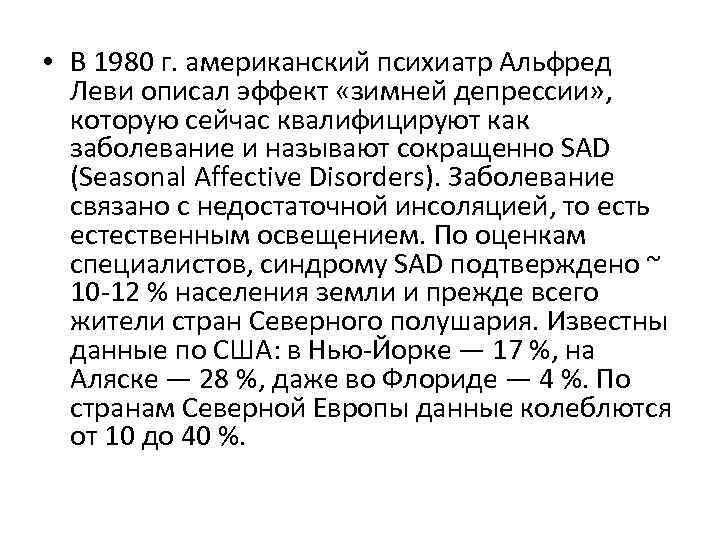 • В 1980 г. американский психиатр Альфред Леви описал эффект «зимней депрессии», которую сейчас квалифицируют как заболевание и называют сокращенно SAD (Seasonal Affective Disorders). Заболевание связано с недостаточной инсоляцией, то есть естественным освещением. По оценкам специалистов, синдрому SAD подтверждено ~ 10-12 % населения земли и прежде всего жители стран Северного полушария. Известны данные по США: в Нью-Йорке — 17 %, на Аляске — 28 %, даже во Флориде — 4 %. По странам Северной Европы данные колеблются от 10 до 40 %.